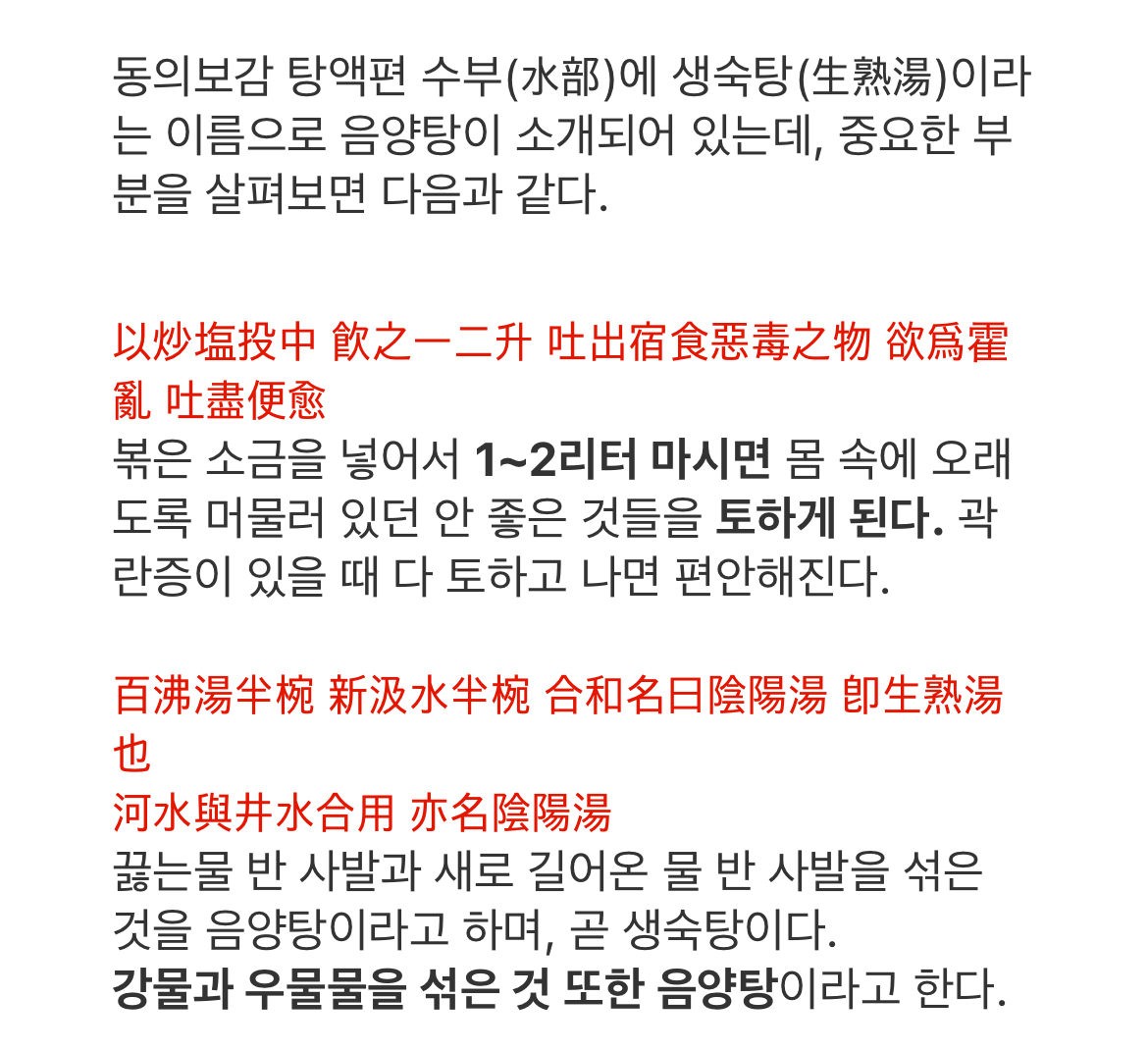 동의보감 탕액편 수부(水部)에 생숙탕(生熟湯)이라는 이름으로 음양탕이 소개되어 있는데, 중요한 부분을 살펴보면 다음과 같다.

以炒塩投中 飮之一二升 吐出宿食惡毒之物 欲爲霍亂 吐盡便愈
볶은 소금을 넣어서 1~2리터 마시면 몸 속에 오래도록 머물러 있던 안 좋은 것들을 토하게 된다. 곽란증이 있을 때 다 토하고 나면 편안해진다.

百沸湯半椀 新汲水半椀 合和名曰陰陽湯 卽生熟湯也
河水與井水合用 亦名陰陽湯
끓는물 반 사발과 새로 길어온 물 반 사발을 섞은 것을 음양탕이라고 하며, 곧 생숙탕이다.
강물과 우물물을 섞은 것 또한 음양탕이라고 한다.